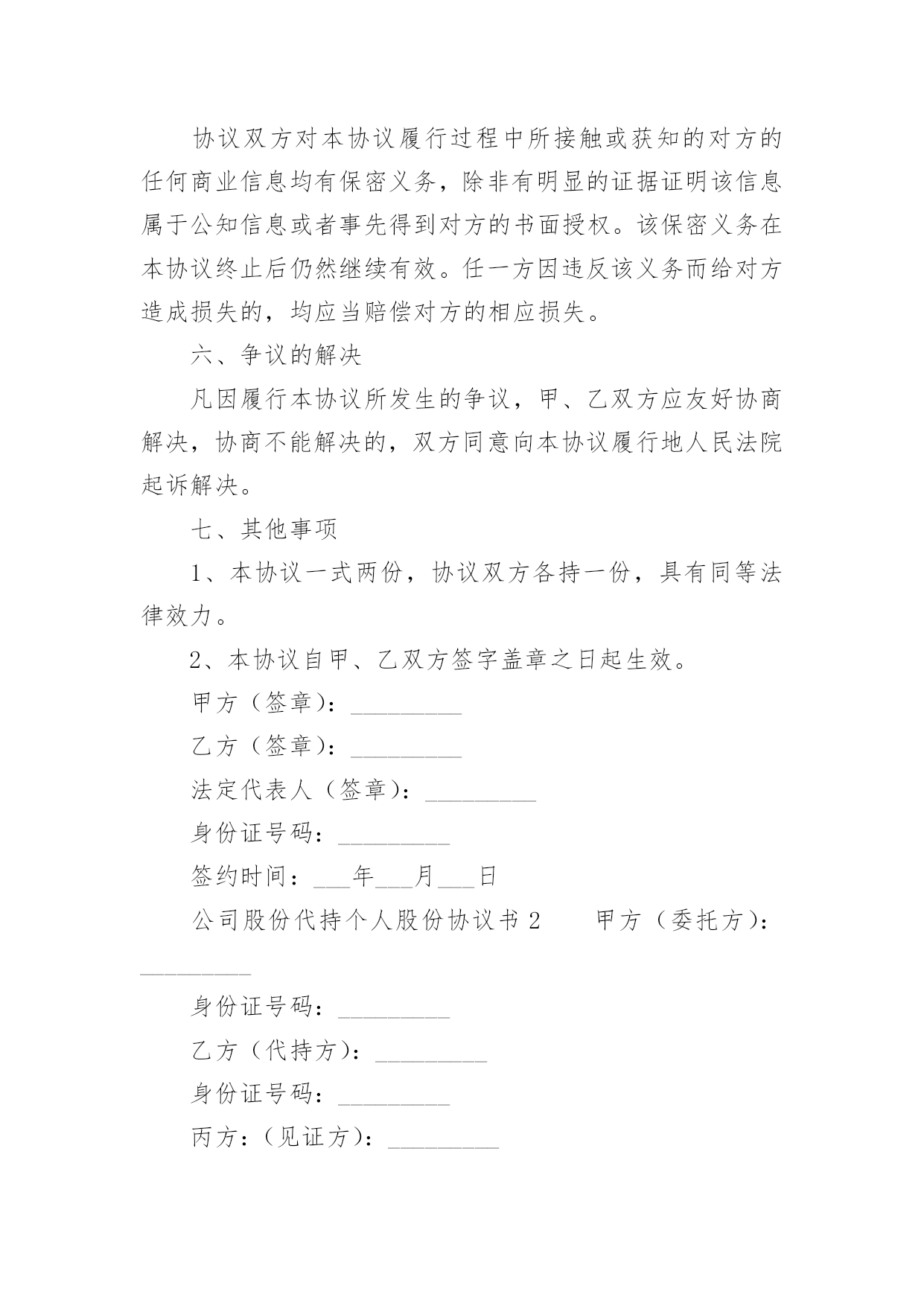 协议双方对本协议履行过程中所接触或获知的对方的任何商业信息均有保密义务，除非有明显的证据证明该信息属于公知信息或者事先得到对方的书面授权。该保密义务在本协议终止后仍然继续有效。任一方因违反该义务而给对方造成损失的，均应当赔偿对方的相应损失。

六、争议的解决

凡因履行本协议所发生的争议，甲、乙双方应友好协商解决，协商不能解决的，双方同意向本协议履行地人民法院起诉解决。

七、其他事项

1、本协议一式两份，协议双方各持一份，具有同等法律效力。

2、本协议自甲、乙双方签字盖章之日起生效。

甲方（签章）：_________

乙方（签章）：_________

法定代表人（签章）：_________

身份证号码：_________

签约时间：___年___月___日

公司股份代持个人股份协议书 2　　甲方（委托方）：_________

身份证号码：_________

乙方（代持方）：_________

身份证号码：_________

丙方：（见证方）：_________